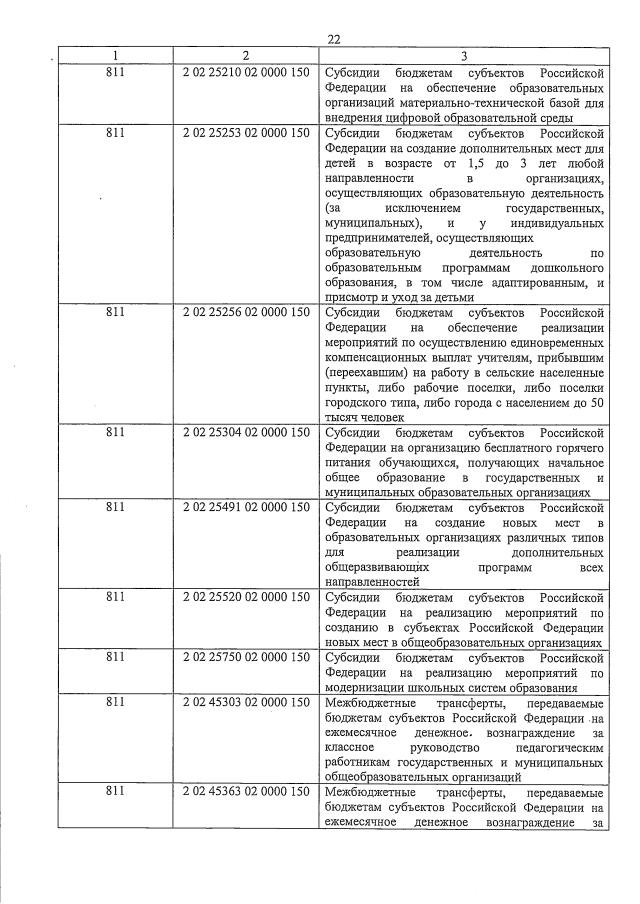 22

| 1 | 2 | 3 |
|---|---|---|
| 811 | 2 02 25210 02 0000 150 | Субсидии бюджетам субъектов Российской Федерации на обеспечение образовательных организаций материально-технической базой для внедрения цифровой образовательной среды |
| 811 | 2 02 25253 02 0000 150 | Субсидии бюджетам субъектов Российской Федерации на создание дополнительных мест для детей в возрасте от 1,5 до 3 лет любой направленности в организациях, осуществляющих образовательную деятельность (за исключением государственных, муниципальных), и у индивидуальных предпринимателей, осуществляющих образовательную деятельность по образовательным программам дошкольного образования, в том числе адаптированным, и присмотр и уход за детьми |
| 811 | 2 02 25256 02 0000 150 | Субсидии бюджетам субъектов Российской Федерации на обеспечение реализации мероприятий по осуществлению единовременных компенсационных выплат учителям, прибывшим (переехавшим) на работу в сельские населенные пункты, либо рабочие поселки, либо поселки городского типа, либо города с населением до 50 тысяч человек |
| 811 | 2 02 25304 02 0000 150 | Субсидии бюджетам субъектов Российской Федерации на организацию бесплатного горячего питания обучающихся, получающих начальное общее образование в государственных и муниципальных образовательных организациях |
| 811 | 2 02 25491 02 0000 150 | Субсидии бюджетам субъектов Российской Федерации на создание новых мест в образовательных организациях различных типов для реализации дополнительных общеразвивающих программ всех направленностей |
| 811 | 2 02 25520 02 0000 150 | Субсидии бюджетам субъектов Российской Федерации на реализацию мероприятий по созданию в субъектах Российской Федерации новых мест в общеобразовательных организациях |
| 811 | 2 02 25750 02 0000 150 | Субсидии бюджетам субъектов Российской Федерации на реализацию мероприятий по модернизации школьных систем образования |
| 811 | 2 02 45303 02 0000 150 | Межбюджетные трансферты, передаваемые бюджетам субъектов Российской Федерации на ежемесячное денежное вознаграждение за классное руководство педагогическим работникам государственных и муниципальных общеобразовательных организаций |
| 811 | 2 02 45363 02 0000 150 | Межбюджетные трансферты, передаваемые бюджетам субъектов Российской Федерации на ежемесячное денежное вознаграждение за |